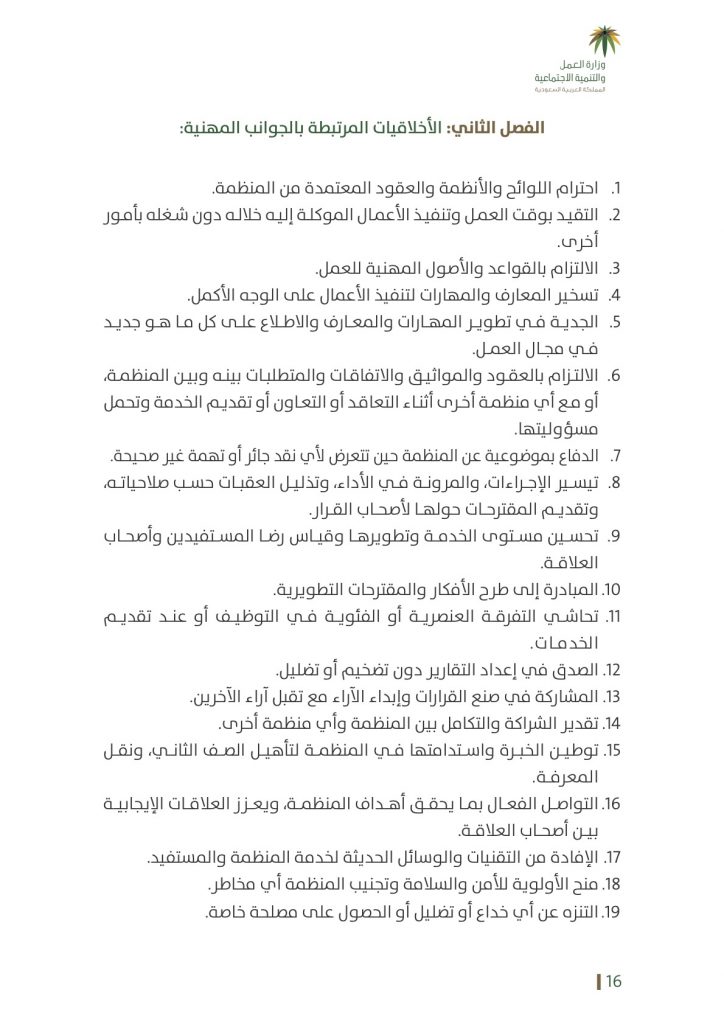 وزارة العمل
والتنمية الاجتماعية
المملكة العربية السعودية

الفصل الثاني: الأخلاقيات المرتبطة بالجوانب المهنية:

1. احترام اللوائح والأنظمة والعقود المعتمدة من المنظمة.
2. التقيد بوقت العمل وتنفيذ الأعمال الموكلة إليه خلاله دون شغله بأمور أخرى.
3. الالتزام بالقواعد والأصول المهنية للعمل.
4. تسخير المعارف والمهارات لتنفيذ الأعمال على الوجه الأكمل.
5. الجدية في تطوير المهارات والمعارف والاطلاع على كل ما هو جديد في مجال العمل.
6. الالتزام بالعقود والمواثيق والاتفاقات والمتطلبات بينه وبين المنظمة، أو مع أي منظمة أخرى أثناء التعاقد أو التعاون أو تقديم الخدمة وتحمل مسؤوليتها.
7. الدفاع بموضوعية عن المنظمة حين تتعرض لأي نقد جائر أو تهمة غير صحيحة.
8. تيسير الإجراءات، والمرونة في الأداء، وتذليل العقبات حسب صلاحياته، وتقديم المقترحات حولها لأصحاب القرار.
9. تحسين مستوى الخدمة وتطويرها وقياس رضا المستفيدين وأصحاب العلاقة.
10. المبادرة إلى طرح الأفكار والمقترحات التطويرية.
11. تحاشي التفرقة العنصرية أو الفئوية في التوظيف أو عند تقديم الخدمات.
12. الصدق في إعداد التقارير دون تضخيم أو تضليل.
13. المشاركة في صنع القرارات وإبداء الآراء مع تقبل آراء الآخرين.
14. تقدير الشراكة والتكامل بين المنظمة وأي منظمة أخرى.
15. توطين الخبرة واستدامتها في المنظمة لتأهيل الصف الثاني، ونقل المعرفة.
16. التواصل الفعال بما يحقق أهداف المنظمة، ويعزز العلاقات الإيجابية بين أصحاب العلاقة.
17. الإفادة من التقنيات والوسائل الحديثة لخدمة المنظمة والمستفيد.
18. منح الأولوية للأمن والسلامة وتجنيب المنظمة أي مخاطر.
19. التنزه عن أي خداع أو تضليل أو الحصول على مصلحة خاصة.

16